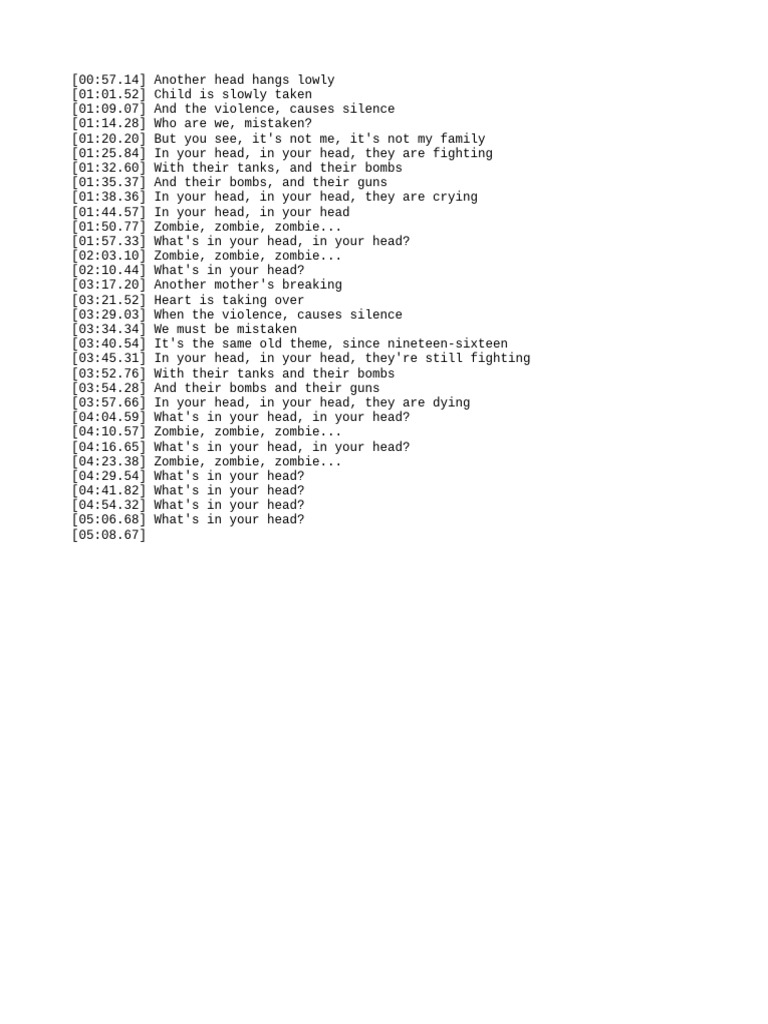 [00:57.14] Another head hangs lowly
[01:01.52] Child is slowly taken
[01:09.07] And the violence, causes silence
[01:14.28] Who are we, mistaken?
[01:20.20] But you see, it's not me, it's not my family
[01:25.84] In your head, in your head, they are fighting
[01:32.60] With their tanks, and their bombs
[01:35.37] And their bombs, and their guns
[01:38.36] In your head, in your head, they are crying
[01:44.57] In your head, in your head
[01:50.77] Zombie, zombie, zombie...
[01:57.33] What's in your head, in your head?
[02:03.10] Zombie, zombie, zombie...
[02:10.44] What's in your head?
[03:17.20] Another mother's breaking
[03:21.52] Heart is taking over
[03:29.03] When the violence, causes silence
[03:34.34] We must be mistaken
[03:40.54] It's the same old theme, since nineteen-sixteen
[03:45.31] In your head, in your head, they're still fighting
[03:52.76] With their tanks and their bombs
[03:54.28] And their bombs and their guns
[03:57.66] In your head, in your head, they are dying
[04:04.59] What's in your head, in your head?
[04:10.57] Zombie, zombie, zombie...
[04:16.65] What's in your head, in your head?
[04:23.38] Zombie, zombie, zombie...
[04:29.54] What's in your head?
[04:41.82] What's in your head?
[04:54.32] What's in your head?
[05:06.68] What's in your head?
[05:08.67]